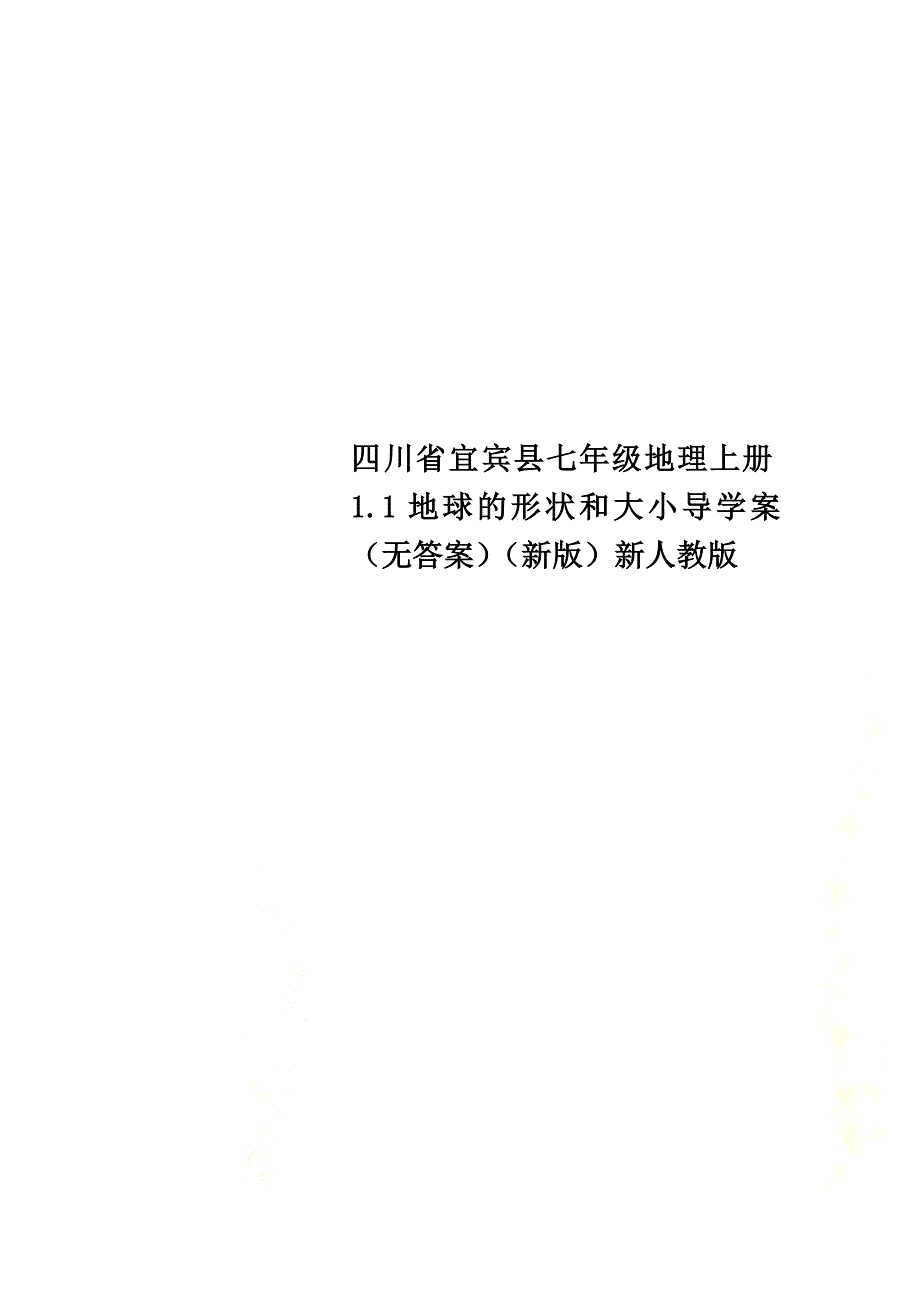 四川省宜宾县七年级地理上册1.1地球的形状和大小导学案（无答案）（新版）新人教版